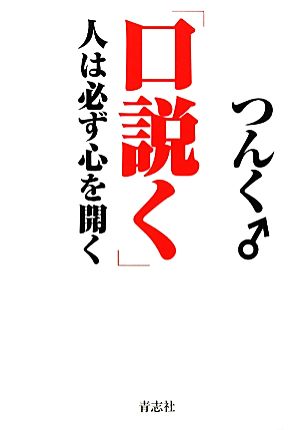 つんく♂

「口説く」

人は必ず心を開く

青志社